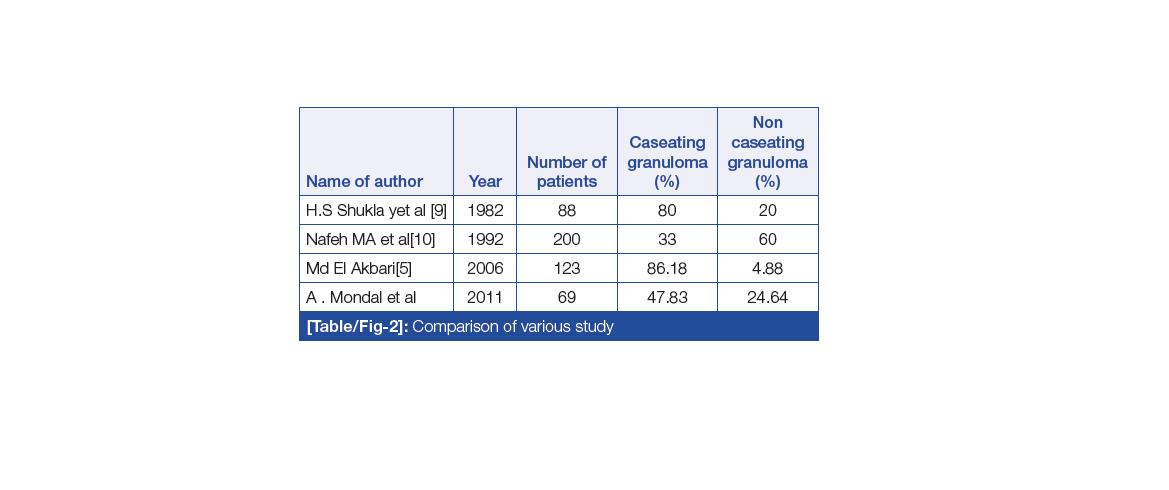 | Name of author | Year | Number of patients | Caseating granuloma (%) | Non caseating granuloma (%) |
|---|---|---|---|---|
| H.S Shukla yet al [9] | 1982 | 88 | 80 | 20 |
| Nafeh MA et al[10] | 1992 | 200 | 33 | 60 |
| Md El Akbari[5] | 2006 | 123 | 86.18 | 4.88 |
| A . Mondal et al | 2011 | 69 | 47.83 | 24.64 |

[Table/Fig-2]: Comparison of various study